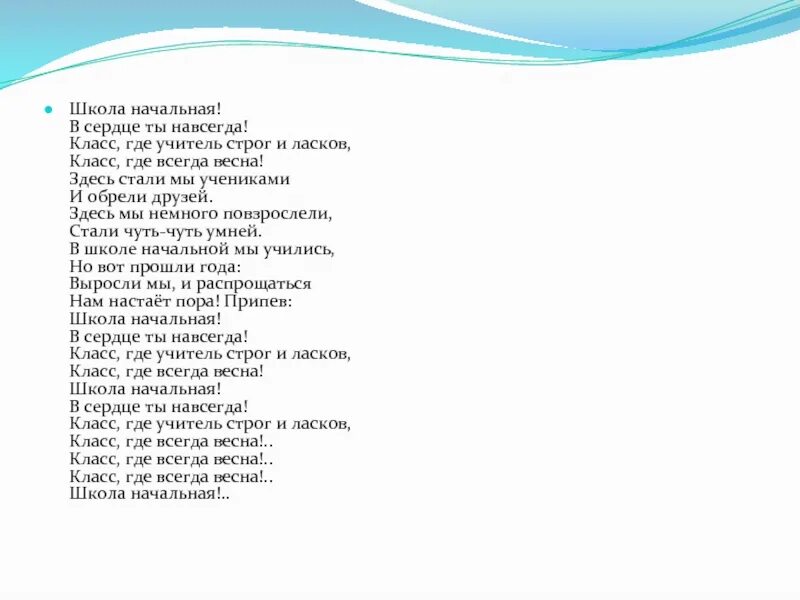 Школа начальная!
В сердце ты навсегда!
Класс, где учитель строг и ласков,
Класс, где всегда весна!
Здесь стали мы учениками
И обрели друзей.
Здесь мы немного повзрослели,
Стали чуть-чуть умней.
В школе начальной мы учились,
Но вот прошли года:
Выросли мы, и распрощаться
Нам настаёт пора! Припев:
Школа начальная!
В сердце ты навсегда!
Класс, где учитель строг и ласков,
Класс, где всегда весна!
Школа начальная!
В сердце ты навсегда!
Класс, где учитель строг и ласков,
Класс, где всегда весна!..
Класс, где всегда весна!..
Класс, где всегда весна!..
Школа начальная!..